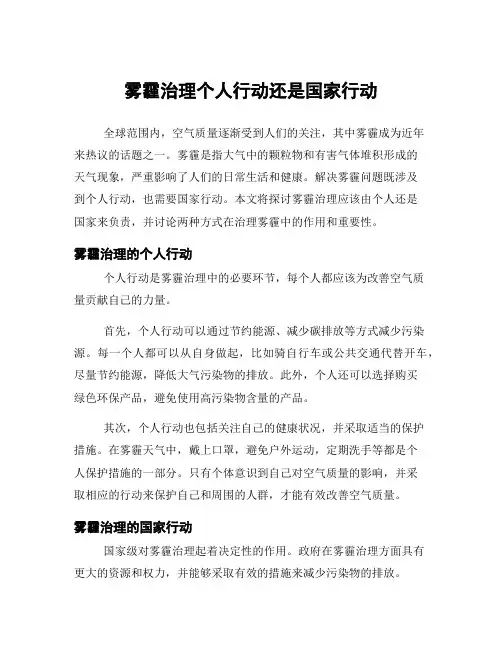 雾霾治理个人行动还是国家行动

全球范围内，空气质量逐渐受到人们的关注，其中雾霾成为近年来热议的话题之一。雾霾是指大气中的颗粒物和有害气体堆积形成的天气现象，严重影响了人们的日常生活和健康。解决雾霾问题既涉及到个人行动，也需要国家行动。本文将探讨雾霾治理应该由个人还是国家来负责，并讨论两种方式在治理雾霾中的作用和重要性。

雾霾治理的个人行动

个人行动是雾霾治理中的必要环节，每个人都应该为改善空气质量贡献自己的力量。

首先，个人行动可以通过节约能源、减少碳排放等方式减少污染源。每一个人都可以从自身做起，比如骑自行车或公共交通代替开车，尽量节约能源，降低大气污染物的排放。此外，个人还可以选择购买绿色环保产品，避免使用高污染物含量的产品。

其次，个人行动也包括关注自己的健康状况，并采取适当的保护措施。在雾霾天气中，戴上口罩，避免户外运动，定期洗手等都是个人保护措施的一部分。只有个体意识到自己对空气质量的影响，并采取相应的行动来保护自己和周围的人群，才能有效改善空气质量。

雾霾治理的国家行动

国家级对雾霾治理起着决定性的作用。政府在雾霾治理方面具有更大的资源和权力，并能够采取有效的措施来减少污染物的排放。